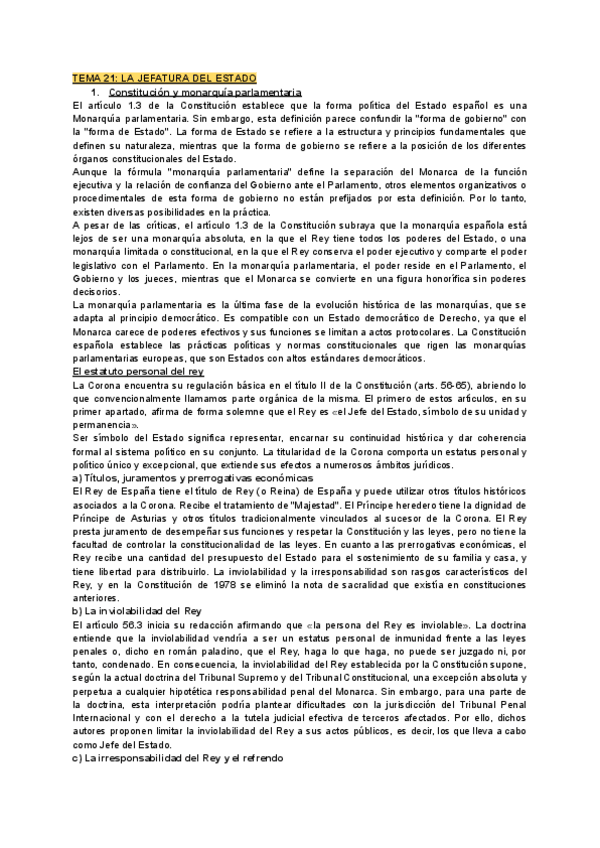 TEMA 21: LA JEFATURA DEL ESTADO

1. Constitución y monarquía parlamentaria

El artículo 1.3 de la Constitución establece que la forma política del Estado español es una Monarquía parlamentaria. Sin embargo, esta definición parece confundir la "forma de gobierno" con la "forma de Estado". La forma de Estado se refiere a la estructura y principios fundamentales que definen su naturaleza, mientras que la forma de gobierno se refiere a la posición de los diferentes órganos constitucionales del Estado.

Aunque la fórmula "monarquía parlamentaria" define la separación del Monarca de la función ejecutiva y la relación de confianza del Gobierno ante el Parlamento, otros elementos organizativos o procedimentales de esta forma de gobierno no están prefijados por esta definición. Por lo tanto, existen diversas posibilidades en la práctica.

A pesar de las críticas, el artículo 1.3 de la Constitución subraya que la monarquía española está lejos de ser una monarquía absoluta, en la que el Rey tiene todos los poderes del Estado, o una monarquía limitada o constitucional, en la que el Rey conserva el poder ejecutivo y comparte el poder legislativo con el Parlamento. En la monarquía parlamentaria, el poder reside en el Parlamento, el Gobierno y los jueces, mientras que el Monarca se convierte en una figura honorífica sin poderes decisorios.

La monarquía parlamentaria es la última fase de la evolución histórica de las monarquías, que se adapta al principio democrático. Es compatible con un Estado democrático de Derecho, ya que el Monarca carece de poderes efectivos y sus funciones se limitan a actos protocolares. La Constitución española establece las prácticas políticas y normas constitucionales que rigen las monarquías parlamentarias europeas, que son Estados con altos estándares democráticos.

El estatuto personal del rey

La Corona encuentra su regulación básica en el título II de la Constitución (arts. 56-65), abriendo lo que convencionalmente llamamos parte orgánica de la misma. El primero de estos artículos, en su primer apartado, afirma de forma solemne que el Rey es «el Jefe del Estado, símbolo de su unidad y permanencia».

Ser símbolo del Estado significa representar, encarnar su continuidad histórica y dar coherencia formal al sistema político en su conjunto. La titularidad de la Corona comporta un estatus personal y político único y excepcional, que extiende sus efectos a numerosos ámbitos jurídicos.

a) Títulos, juramentos y prerrogativas económicas

El Rey de España tiene el título de Rey (o Reina) de España y puede utilizar otros títulos históricos asociados a la Corona. Recibe el tratamiento de "Majestad". El Príncipe heredero tiene la dignidad de Príncipe de Asturias y otros títulos tradicionalmente vinculados al sucesor de la Corona. El Rey presta juramento de desempeñar sus funciones y respetar la Constitución y las leyes, pero no tiene la facultad de controlar la constitucionalidad de las leyes. En cuanto a las prerrogativas económicas, el Rey recibe una cantidad del presupuesto del Estado para el sostenimiento de su familia y casa, y tiene libertad para distribuirlo. La inviolabilidad y la irresponsabilidad son rasgos característicos del Rey, y en la Constitución de 1978 se eliminó la nota de sacralidad que existía en constituciones anteriores.

b) La inviolabilidad del Rey

El artículo 56.3 inicia su redacción afirmando que «la persona del Rey es inviolable». La doctrina entiende que la inviolabilidad vendría a ser un estatus personal de inmunidad frente a las leyes penales o, dicho en román paladino, que el Rey, haga lo que haga, no puede ser juzgado ni, por tanto, condenado. En consecuencia, la inviolabilidad del Rey establecida por la Constitución supone, según la actual doctrina del Tribunal Supremo y del Tribunal Constitucional, una excepción absoluta y perpetua a cualquier hipotética responsabilidad penal del Monarca. Sin embargo, para una parte de la doctrina, esta interpretación podría plantear dificultades con la jurisdicción del Tribunal Penal Internacional y con el derecho a la tutela judicial efectiva de terceros afectados. Por ello, dichos autores proponen limitar la inviolabilidad del Rey a sus actos públicos, es decir, los que lleva a cabo como Jefe del Estado.

c) La irresponsabilidad del Rey y el refrendo